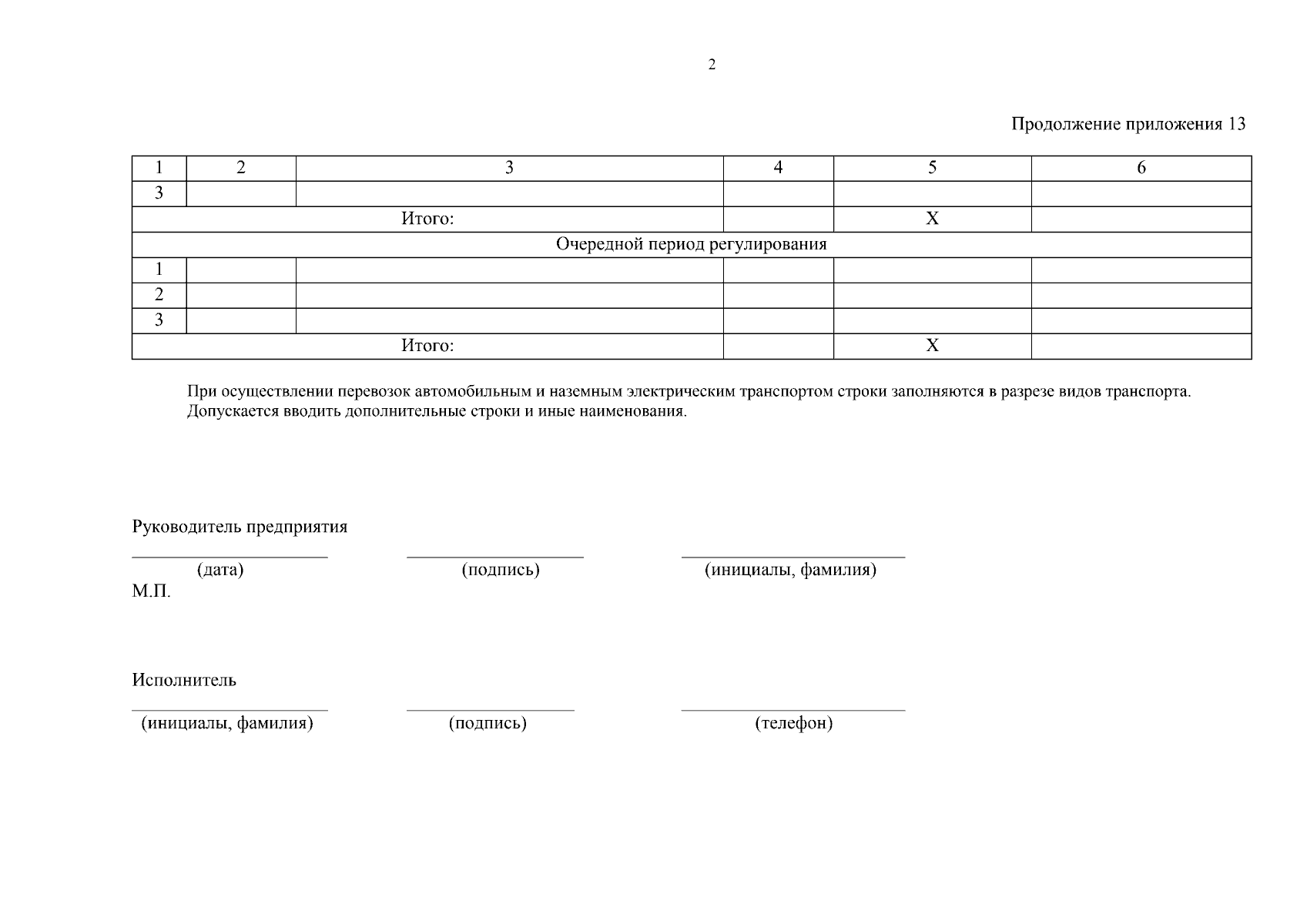 2

Продолжение приложения 13

| 1 | 2 | 3 | 4 | 5 | 6 |
|---|---|---|---|---|---|
| 3 | | | | | |
| Итого: | | | | Х | |
| Очередной период регулирования | | | | | |
| 1 | | | | | |
| 2 | | | | | |
| 3 | | | | | |
| Итого: | | | | Х | |

При осуществлении перевозок автомобильным и наземным электрическим транспортом строки заполняются в разрезе видов транспорта. Допускается вводить дополнительные строки и иные наименования.

Руководитель предприятия

(дата) (подпись) (инициалы, фамилия)
М.П.

Исполнитель

(инициалы, фамилия) (подпись) (телефон)